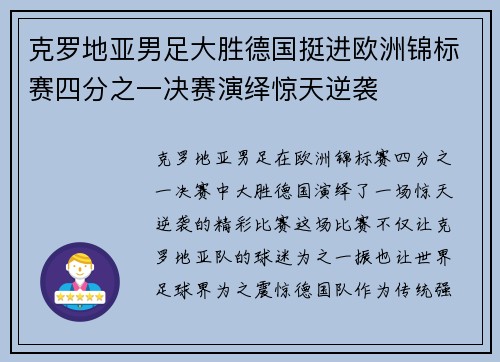 克罗地亚男足大胜德国挺进欧洲锦标赛四分之一决赛演绎惊天逆袭

克罗地亚男足在欧洲锦标赛四分之一决赛中大胜德国演绎了一场惊天逆袭的精彩比赛这场比赛不仅让克罗地亚队的球迷为之一振也让世界足球界为之震惊德国队作为传统强